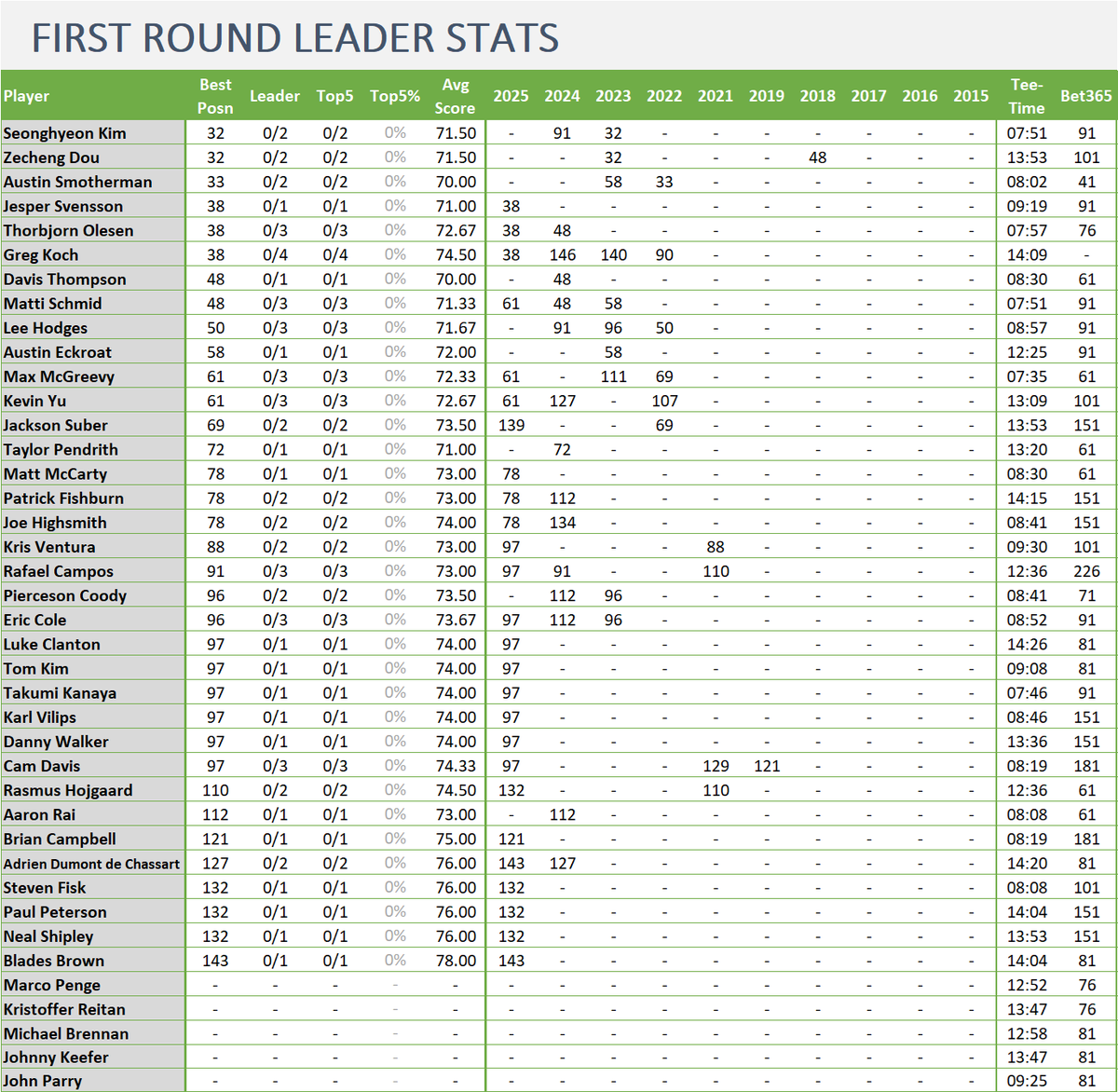 FIRST ROUND LEADER STATS

| Player | Best Posn | Leader | Top5 | Top5% | Avg Score | 2025 | 2024 | 2023 | 2022 | 2021 | 2019 | 2018 | 2017 | 2016 | 2015 | Tee-Time | Bet365 |
|---|---|---|---|---|---|---|---|---|---|---|---|---|---|---|---|---|---|
| Seonghyeon Kim | 32 | 0/2 | 0/2 | 0% | 71.50 | - | 91 | 32 | - | - | - | - | - | - | - | 07:51 | 91 |
| Zecheng Dou | 32 | 0/2 | 0/2 | 0% | 71.50 | - | - | 32 | - | - | - | 48 | - | - | - | 13:53 | 101 |
| Austin Smotherman | 33 | 0/2 | 0/2 | 0% | 70.00 | - | - | 58 | 33 | - | - | - | - | - | - | 08:02 | 41 |
| Jesper Svensson | 38 | 0/1 | 0/1 | 0% | 71.00 | 38 | - | - | - | - | - | - | - | - | - | 09:19 | 91 |
| Thorbjorn Olesen | 38 | 0/3 | 0/3 | 0% | 72.67 | 38 | 48 | - | - | - | - | - | - | - | - | 07:57 | 76 |
| Greg Koch | 38 | 0/4 | 0/4 | 0% | 74.50 | 38 | 146 | 140 | 90 | - | - | - | - | - | - | 14:09 | - |
| Davis Thompson | 48 | 0/1 | 0/1 | 0% | 70.00 | - | 48 | - | - | - | - | - | - | - | - | 08:30 | 61 |
| Matti Schmid | 48 | 0/3 | 0/3 | 0% | 71.33 | 61 | 48 | 58 | - | - | - | - | - | - | - | 07:51 | 91 |
| Lee Hodges | 50 | 0/3 | 0/3 | 0% | 71.67 | - | 91 | 96 | 50 | - | - | - | - | - | - | 08:57 | 91 |
| Austin Eckroat | 58 | 0/1 | 0/1 | 0% | 72.00 | - | - | 58 | - | - | - | - | - | - | - | 12:25 | 91 |
| Max McGreevy | 61 | 0/3 | 0/3 | 0% | 72.33 | 61 | - | 111 | 69 | - | - | - | - | - | - | 07:35 | 61 |
| Kevin Yu | 61 | 0/3 | 0/3 | 0% | 72.67 | 61 | 127 | - | 107 | - | - | - | - | - | - | 13:09 | 101 |
| Jackson Suber | 69 | 0/2 | 0/2 | 0% | 73.50 | 139 | - | - | 69 | - | - | - | - | - | - | 13:53 | 151 |
| Taylor Pendrith | 72 | 0/1 | 0/1 | 0% | 71.00 | - | 72 | - | - | - | - | - | - | - | - | 13:20 | 61 |
| Matt McCarty | 78 | 0/1 | 0/1 | 0% | 73.00 | 78 | - | - | - | - | - | - | - | - | - | 08:30 | 61 |
| Patrick Fishburn | 78 | 0/2 | 0/2 | 0% | 73.00 | 78 | 112 | - | - | - | - | - | - | - | - | 14:15 | 151 |
| Joe Highsmith | 78 | 0/2 | 0/2 | 0% | 74.00 | 78 | 134 | - | - | - | - | - | - | - | - | 08:41 | 151 |
| Kris Ventura | 88 | 0/2 | 0/2 | 0% | 73.00 | 97 | - | - | - | 88 | - | - | - | - | - | 09:30 | 101 |
| Rafael Campos | 91 | 0/3 | 0/3 | 0% | 73.00 | 97 | 91 | - | - | 110 | - | - | - | - | - | 12:36 | 226 |
| Pierceson Coody | 96 | 0/2 | 0/2 | 0% | 73.50 | - | 112 | 96 | - | - | - | - | - | - | - | 08:41 | 71 |
| Eric Cole | 96 | 0/3 | 0/3 | 0% | 73.67 | 97 | 112 | 96 | - | - | - | - | - | - | - | 08:52 | 91 |
| Luke Clanton | 97 | 0/1 | 0/1 | 0% | 74.00 | 97 | - | - | - | - | - | - | - | - | - | 14:26 | 81 |
| Tom Kim | 97 | 0/1 | 0/1 | 0% | 74.00 | 97 | - | - | - | - | - | - | - | - | - | 09:08 | 81 |
| Takumi Kanaya | 97 | 0/1 | 0/1 | 0% | 74.00 | 97 | - | - | - | - | - | - | - | - | - | 07:46 | 91 |
| Karl Vilips | 97 | 0/1 | 0/1 | 0% | 74.00 | 97 | - | - | - | - | - | - | - | - | - | 08:46 | 151 |
| Danny Walker | 97 | 0/1 | 0/1 | 0% | 74.00 | 97 | - | - | - | - | - | - | - | - | - | 13:36 | 151 |
| Cam Davis | 97 | 0/3 | 0/3 | 0% | 74.33 | 97 | - | - | - | 129 | 121 | - | - | - | - | 08:19 | 181 |
| Rasmus Hojgaard | 110 | 0/2 | 0/2 | 0% | 74.50 | 132 | - | - | - | 110 | - | - | - | - | - | 12:36 | 61 |
| Aaron Rai | 112 | 0/1 | 0/1 | 0% | 73.00 | - | 112 | - | - | - | - | - | - | - | - | 08:08 | 61 |
| Brian Campbell | 121 | 0/1 | 0/1 | 0% | 75.00 | 121 | - | - | - | - | - | - | - | - | - | 08:19 | 181 |
| Adrien Dumont de Chassart | 127 | 0/2 | 0/2 | 0% | 76.00 | 143 | 127 | - | - | - | - | - | - | - | - | 14:20 | 81 |
| Steven Fisk | 132 | 0/1 | 0/1 | 0% | 76.00 | 132 | - | - | - | - | - | - | - | - | - | 08:08 | 101 |
| Paul Peterson | 132 | 0/1 | 0/1 | 0% | 76.00 | 132 | - | - | - | - | - | - | - | - | - | 14:04 | 151 |
| Neal Shipley | 132 | 0/1 | 0/1 | 0% | 76.00 | 132 | - | - | - | - | - | - | - | - | - | 13:53 | 151 |
| Blades Brown | 143 | 0/1 | 0/1 | 0% | 78.00 | 143 | - | - | - | - | - | - | - | - | - | 14:04 | 81 |
| Marco Penge | - | - | - | - | - | - | - | - | - | - | - | - | - | - | - | 12:52 | 76 |
| Kristoffer Reitan | - | - | - | - | - | - | - | - | - | - | - | - | - | - | - | 13:47 | 76 |
| Michael Brennan | - | - | - | - | - | - | - | - | - | - | - | - | - | - | - | 12:58 | 81 |
| Johnny Keefer | - | - | - | - | - | - | - | - | - | - | - | - | - | - | - | 13:47 | 81 |
| John Parry | - | - | - | - | - | - | - | - | - | - | - | - | - | - | - | 09:25 | 81 |